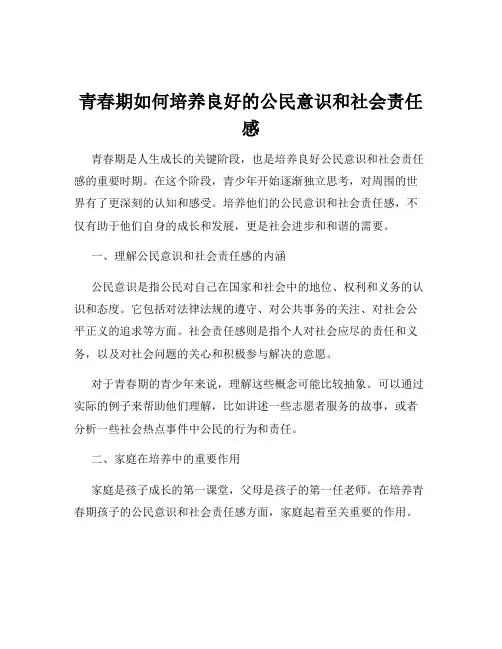 青春期如何培养良好的公民意识和社会责任感

青春期是人生成长的关键阶段，也是培养良好公民意识和社会责任感的重要时期。在这个阶段，青少年开始逐渐独立思考，对周围的世界有了更深刻的认知和感受。培养他们的公民意识和社会责任感，不仅有助于他们自身的成长和发展，更是社会进步和和谐的需要。

一、理解公民意识和社会责任感的内涵

公民意识是指公民对自己在国家和社会中的地位、权利和义务的认识和态度。它包括对法律法规的遵守、对公共事务的关注、对社会公平正义的追求等方面。社会责任感则是指个人对社会应尽的责任和义务，以及对社会问题的关心和积极参与解决的意愿。

对于青春期的青少年来说，理解这些概念可能比较抽象。可以通过实际的例子来帮助他们理解，比如讲述一些志愿者服务的故事，或者分析一些社会热点事件中公民的行为和责任。

二、家庭在培养中的重要作用

家庭是孩子成长的第一课堂，父母是孩子的第一任老师。在培养青春期孩子的公民意识和社会责任感方面，家庭起着至关重要的作用。